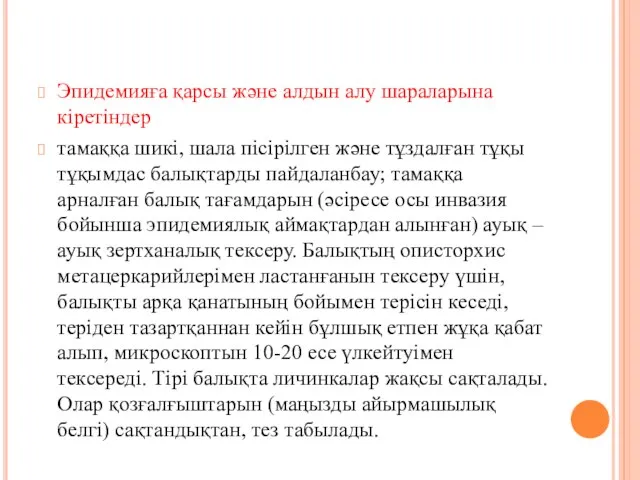 Эпидемияға қарсы және алдын алу шараларына кіретіндер

тамаққа шикі, шала пісірілген және тұздалған тұқы тұқымдас балықтарды пайдаланбау; тамаққа арналған балық тағамдарын (әсіресе осы инвазия бойынша эпидемиялық аймақтардан алынған) ауық – ауық зертханалық тексеру. Балықтың описторхис метацеркарийлерімен ластанғанын тексеру үшін, балықты арқа қанатының бойымен терісін кеседі, теріден тазартқаннан кейін бұлшық етпен жұқа қабат алып, микроскоптын 10-20 есе үлкейтуімен тексереді. Тірі балықта личинкалар жақсы сақталады. Олар қозғалғыштарын (маңызды айырмашылық белгі) сақтандықтан, тез табылады.